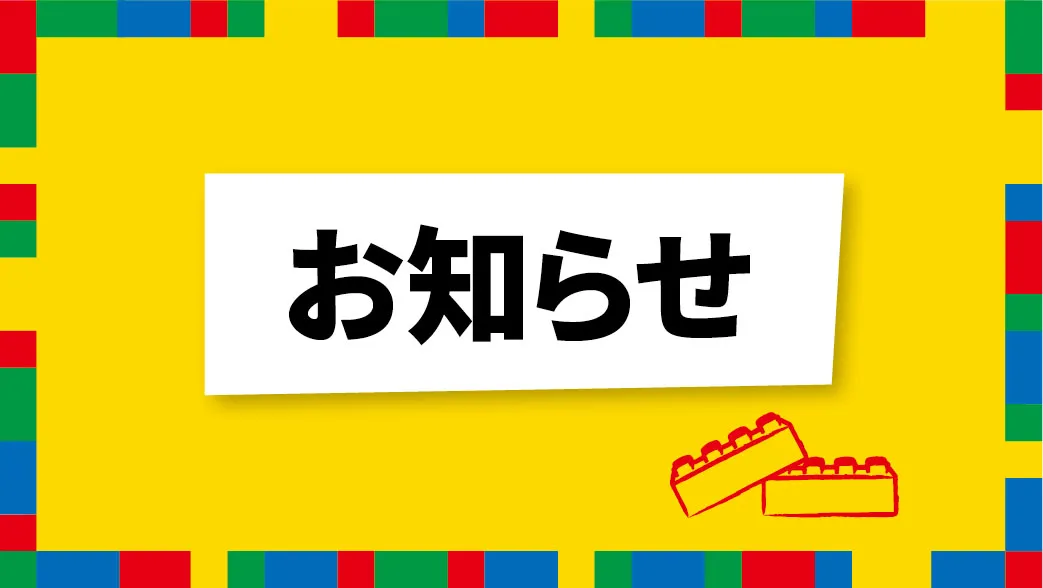 お知らせ